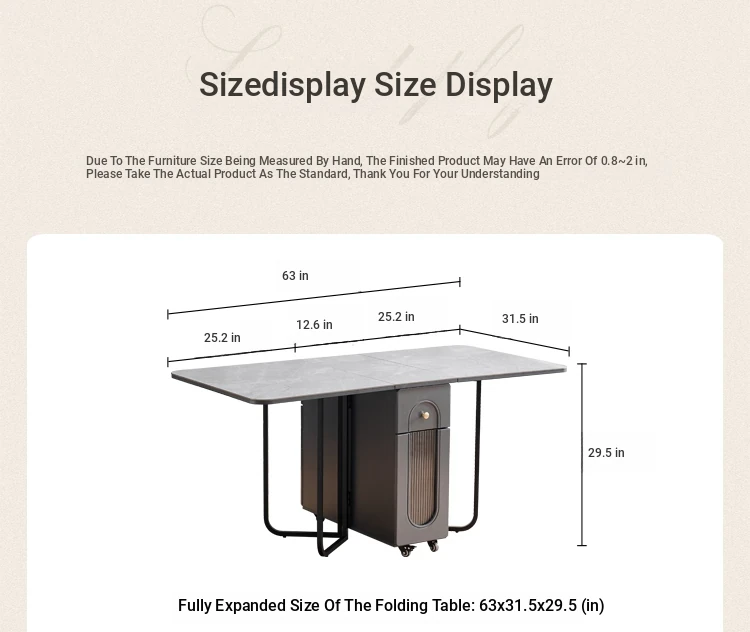 Sizedisplay Size Display

Due To The Furniture Size Being Measured By Hand, The Finished Product May Have An Error Of 0.8~2 in, Please Take The Actual Product As The Standard, Thank You For Your Understanding

63 in

25.2 in

12.6 in

25.2 in

31.5 in

29.5 in

Fully Expanded Size Of The Folding Table: 63x31.5x29.5 (in)